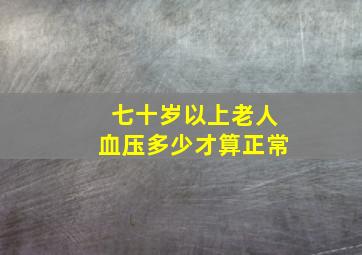 七十岁以上老人
血压多少才算正常